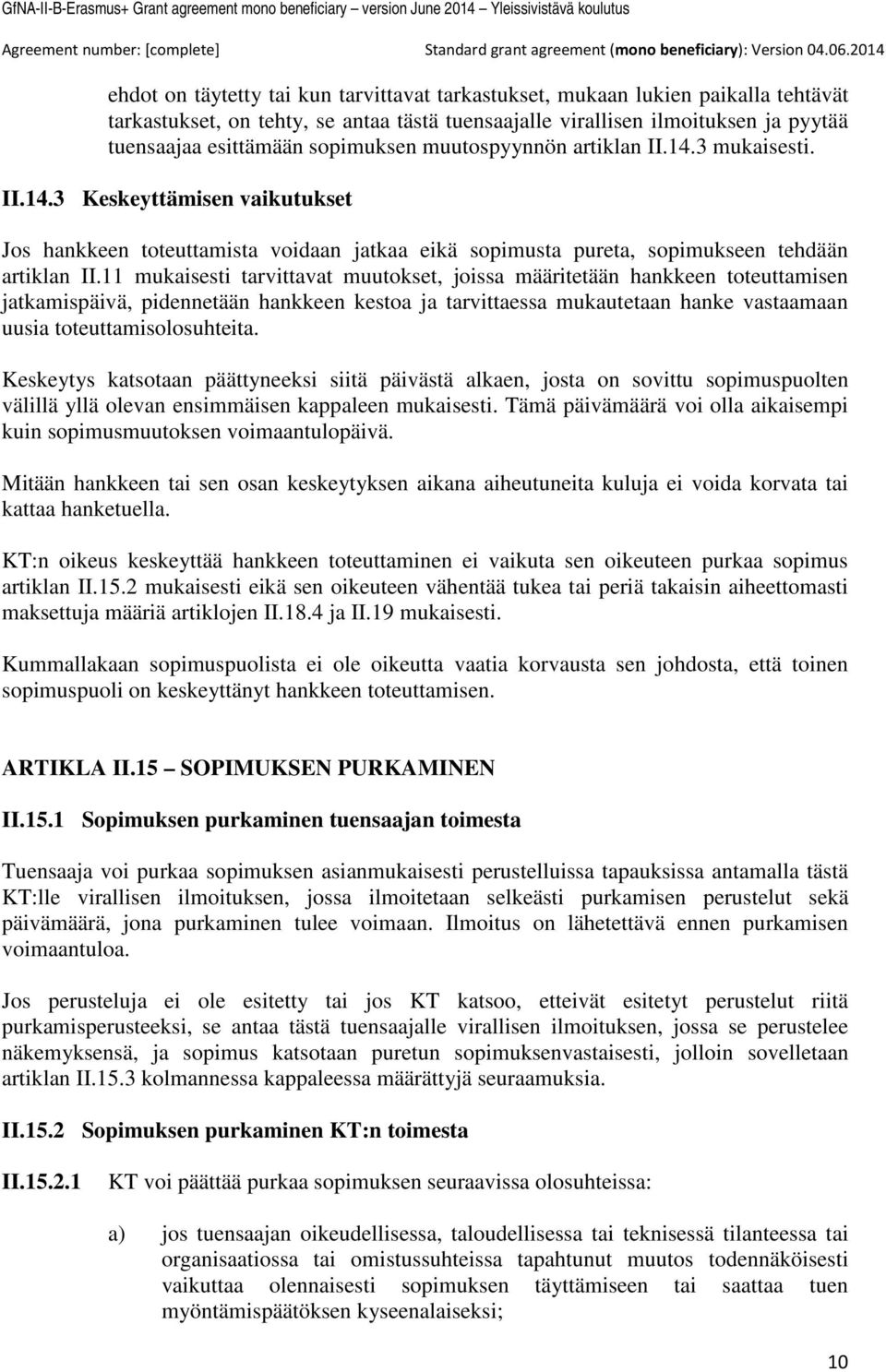 GfNA-II-B-Erasmus+ Grant agreement mono beneficiary – version June 2014 – Yleissivistävä koulutus

Agreement number: [complete]

Standard grant agreement (mono beneficiary): Version 04.06.2014

ehdot on täytetty tai kun tarvittavat tarkastukset, mukaan lukien paikalla tehtävät tarkastukset, on tehty, se antaa tästä tuensaajalle virallisen ilmoituksen ja pyytää tuensaajaa esittämään sopimuksen muutospyynnön artiklan II.14.3 mukaisesti.

II.14.3 Keskeyttämisen vaikutukset

Jos hankkeen toteuttamista voidaan jatkaa eikä sopimusta pureta, sopimukseen tehdään artiklan II.11 mukaisesti tarvittavat muutokset, joissa määritetään hankkeen toteuttamisen jatkamispäivä, pidennetään hankkeen kestoa ja tarvittaessa mukautetaan hanke vastaamaan uusia toteuttamisolosuhteita.

Keskeytys katsotaan päättyneeksi siitä päivästä alkaen, josta on sovittu sopimuspuolten välillä yllä olevan ensimmäisen kappaleen mukaisesti. Tämä päivämäärä voi olla aikaisempi kuin sopimusmuutoksen voimaantulopäivä.

Mitään hankkeen tai sen osan keskeytyksen aikana aiheutuneita kuluja ei voida korvata tai kattaa hanketuella.

KT:n oikeus keskeyttää hankkeen toteuttaminen ei vaikuta sen oikeuteen purkaa sopimus artiklan II.15.2 mukaisesti eikä sen oikeuteen vähentää tukea tai periä takaisin aiheettomasti maksettuja määriä artiklojen II.18.4 ja II.19 mukaisesti.

Kummallakaan sopimuspuolista ei ole oikeutta vaatia korvausta sen johdosta, että toinen sopimuspuoli on keskeyttänyt hankkeen toteuttamisen.

ARTIKLA II.15 – SOPIMUKSEN PURKAMINEN

II.15.1 Sopimuksen purkaminen tuensaajan toimesta

Tuensaaja voi purkaa sopimuksen asianmukaisesti perustelluissa tapauksissa antamalla tästä KT:lle virallisen ilmoituksen, jossa ilmoitetaan selkeästi purkamisen perustelut sekä päivämäärä, jona purkaminen tulee voimaan. Ilmoitus on lähetettävä ennen purkamisen voimaantuloa.

Jos perusteluja ei ole esitetty tai jos KT katsoo, etteivät esitetyt perustelut riitä purkamisperusteeksi, se antaa tästä tuensaajalle virallisen ilmoituksen, jossa se perustelee näkemyksensä, ja sopimus katsotaan puretun sopimuksenvastaisesti, jolloin sovelletaan artiklan II.15.3 kolmannessa kappaleessa määrättyjä seuraamuksia.

II.15.2 Sopimuksen purkaminen KT:n toimesta

II.15.2.1 KT voi päättää purkaa sopimuksen seuraavissa olosuhteissa:

a) jos tuensaajan oikeudellisessa, taloudellisessa tai teknisessä tilanteessa tai organisaatiossa tai omistussuhteissa tapahtunut muutos todennäköisesti vaikuttaa olennaisesti sopimuksen täyttämiseen tai saattaa tuen myöntämispäätöksen kyseenalaiseksi;

10